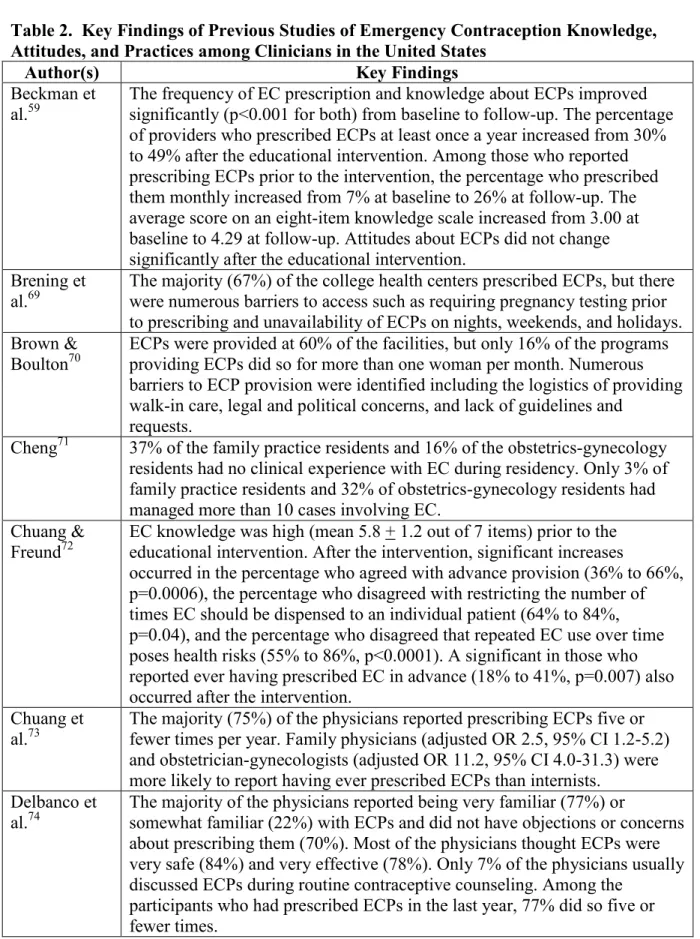 Table 2. Key Findings of Previous Studies of Emergency Contraception Knowledge, Attitudes, and Practices among Clinicians in the United States

| Author(s) | Key Findings |
|---|---|
| Beckman et al.$^{59}$ | The frequency of EC prescription and knowledge about ECPs improved significantly (p<0.001 for both) from baseline to follow-up. The percentage of providers who prescribed ECPs at least once a year increased from 30% to 49% after the educational intervention. Among those who reported prescribing ECPs prior to the intervention, the percentage who prescribed them monthly increased from 7% at baseline to 26% at follow-up. The average score on an eight-item knowledge scale increased from 3.00 at baseline to 4.29 at follow-up. Attitudes about ECPs did not change significantly after the educational intervention. |
| Brening et al.$^{69}$ | The majority (67%) of the college health centers prescribed ECPs, but there were numerous barriers to access such as requiring pregnancy testing prior to prescribing and unavailability of ECPs on nights, weekends, and holidays. |
| Brown & Boulton$^{70}$ | ECPs were provided at 60% of the facilities, but only 16% of the programs providing ECPs did so for more than one woman per month. Numerous barriers to ECP provision were identified including the logistics of providing walk-in care, legal and political concerns, and lack of guidelines and requests. |
| Cheng$^{71}$ | 37% of the family practice residents and 16% of the obstetrics-gynecology residents had no clinical experience with EC during residency. Only 3% of family practice residents and 32% of obstetrics-gynecology residents had managed more than 10 cases involving EC. |
| Chuang & Freund$^{72}$ | EC knowledge was high (mean 5.8 $\pm$ 1.2 out of 7 items) prior to the educational intervention. After the intervention, significant increases occurred in the percentage who agreed with advance provision (36% to 66%, p=0.0006), the percentage who disagreed with restricting the number of times EC should be dispensed to an individual patient (64% to 84%, p=0.04), and the percentage who disagreed that repeated EC use over time poses health risks (55% to 86%, p<0.0001). A significant in those who reported ever having prescribed EC in advance (18% to 41%, p=0.007) also occurred after the intervention. |
| Chuang et al.$^{73}$ | The majority (75%) of the physicians reported prescribing ECPs five or fewer times per year. Family physicians (adjusted OR 2.5, 95% CI 1.2-5.2) and obstetrician-gynecologists (adjusted OR 11.2, 95% CI 4.0-31.3) were more likely to report having ever prescribed ECPs than internists. |
| Delbanco et al.$^{74}$ | The majority of the physicians reported being very familiar (77%) or somewhat familiar (22%) with ECPs and did not have objections or concerns about prescribing them (70%). Most of the physicians thought ECPs were very safe (84%) and very effective (78%). Only 7% of the physicians usually discussed ECPs during routine contraceptive counseling. Among the participants who had prescribed ECPs in the last year, 77% did so five or fewer times. |